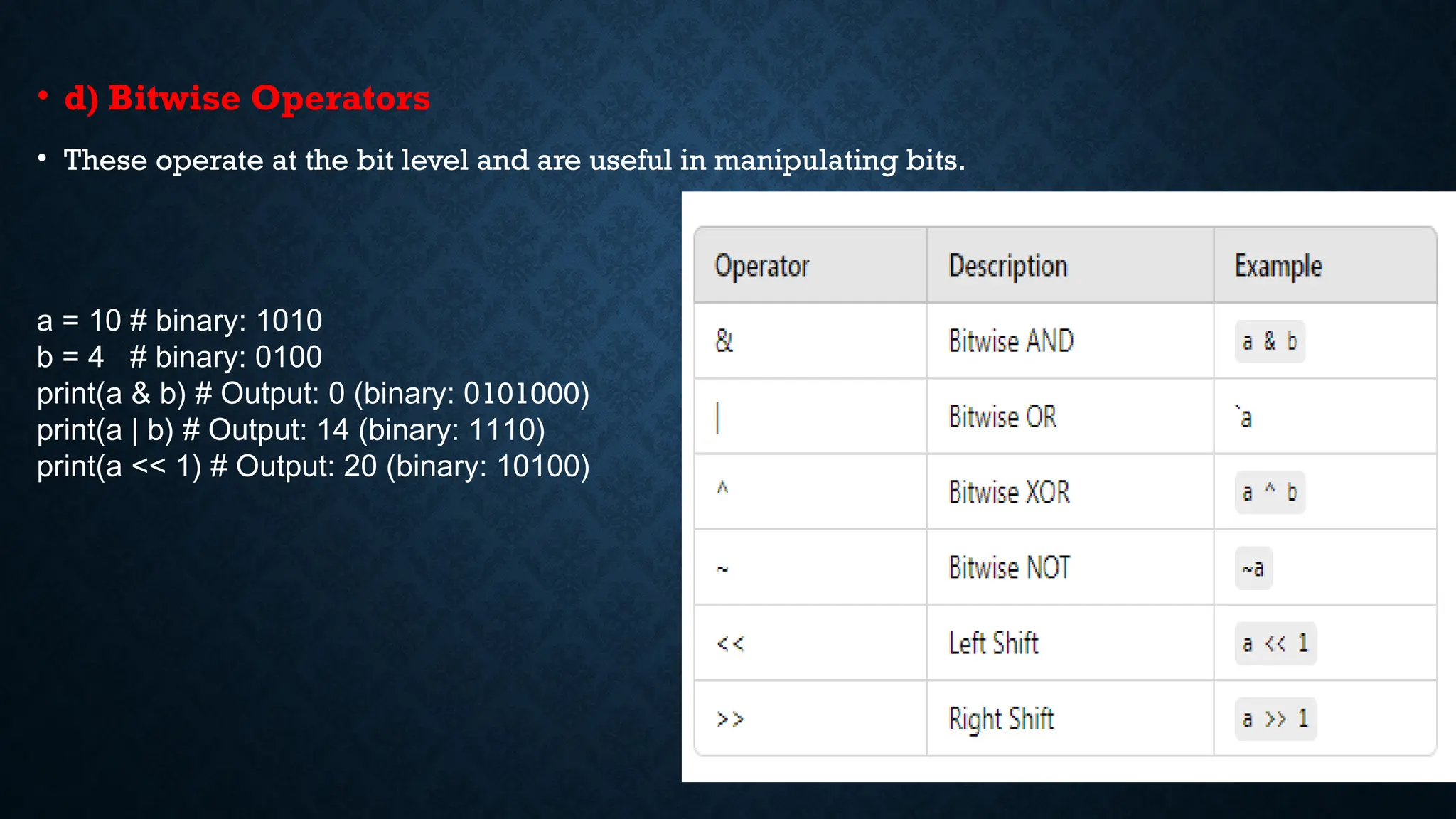 • d) Bitwise Operators

• These operate at the bit level and are useful in manipulating bits.

a = 10 # binary: 1010
b = 4 # binary: 0100
print(a & b) # Output: 0 (binary: 0101000)
print(a | b) # Output: 14 (binary: 1110)
print(a << 1) # Output: 20 (binary: 10100)

| Operator | Description | Example |
|---|---|---|
| & | Bitwise AND | a & b |
| \| | Bitwise OR | `a |
| ^ | Bitwise XOR | a ^ b |
| ~ | Bitwise NOT | ~a |
| << | Left Shift | a << 1 |
| >> | Right Shift | a >> 1 |